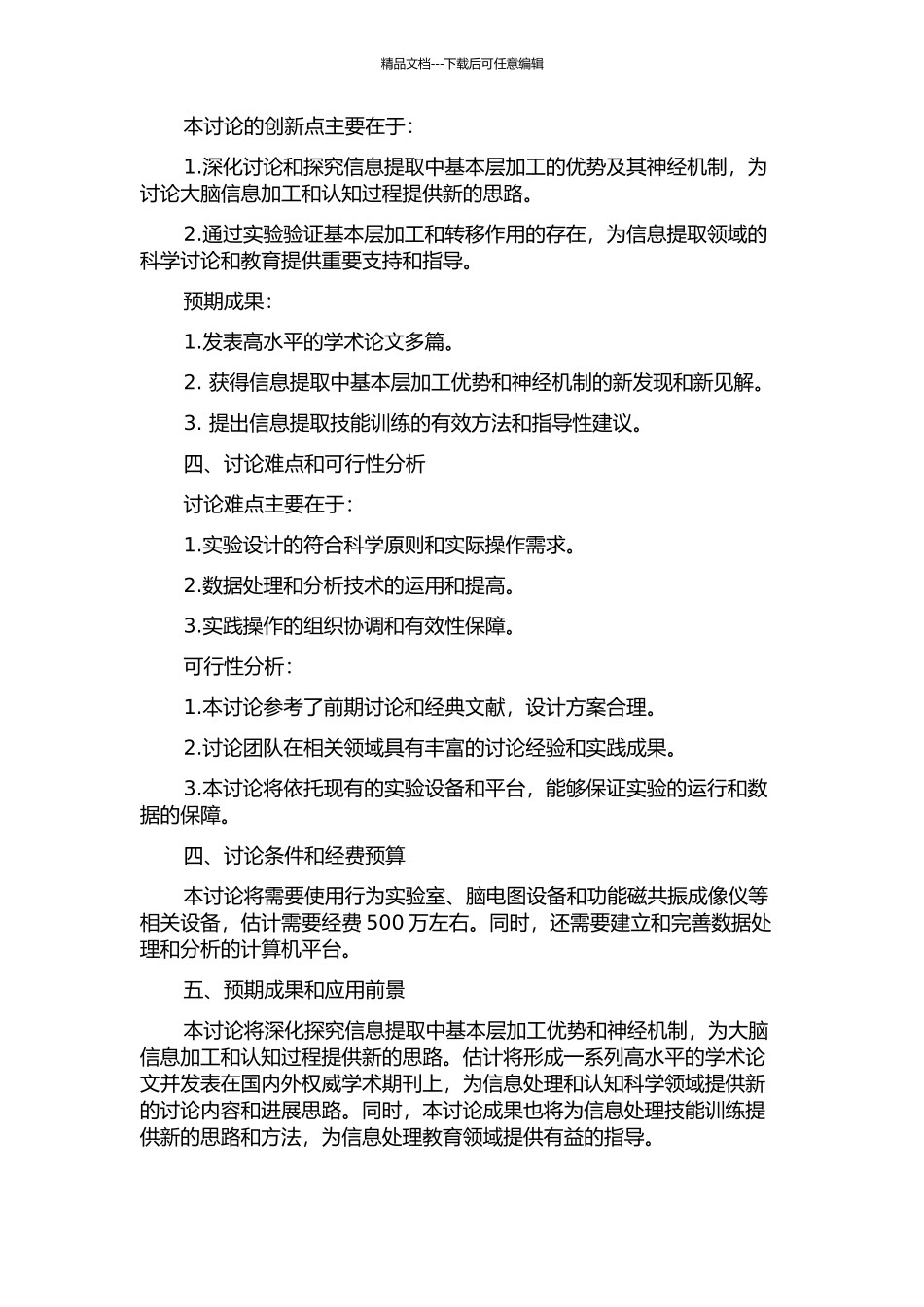 精品文档---下载后可任意编辑

本讨论的创新点主要在于：

1.深化讨论和探究信息提取中基本层加工的优势及其神经机制，为讨论大脑信息加工和认知过程提供新的思路。

2.通过实验验证基本层加工和转移作用的存在，为信息提取领域的科学讨论和教育提供重要支持和指导。

预期成果：

1.发表高水平的学术论文多篇。

2. 获得信息提取中基本层加工优势和神经机制的新发现和新见解。

3. 提出信息提取技能训练的有效方法和指导性建议。

四、讨论难点和可行性分析

讨论难点主要在于：

1.实验设计的符合科学原则和实际操作需求。

2.数据处理和分析技术的运用和提高。

3.实践操作的组织协调和有效性保障。

可行性分析：

1.本讨论参考了前期讨论和经典文献，设计方案合理。

2.讨论团队在相关领域具有丰富的讨论经验和实践成果。

3.本讨论将依托现有的实验设备和平台，能够保证实验的运行和数据的保障。

四、讨论条件和经费预算

本讨论将需要使用行为实验室、脑电图设备和功能磁共振成像仪等相关设备，估计需要经费 500 万左右。同时，还需要建立和完善数据处理和分析的计算机平台。

五、预期成果和应用前景

本讨论将深化探究信息提取中基本层加工优势和神经机制，为大脑信息加工和认知过程提供新的思路。估计将形成一系列高水平的学术论文并发表在国内外权威学术期刊上，为信息处理和认知科学领域提供新的讨论内容和进展思路。同时，本讨论成果也将为信息处理技能训练提供新的思路和方法，为信息处理教育领域提供有益的指导。